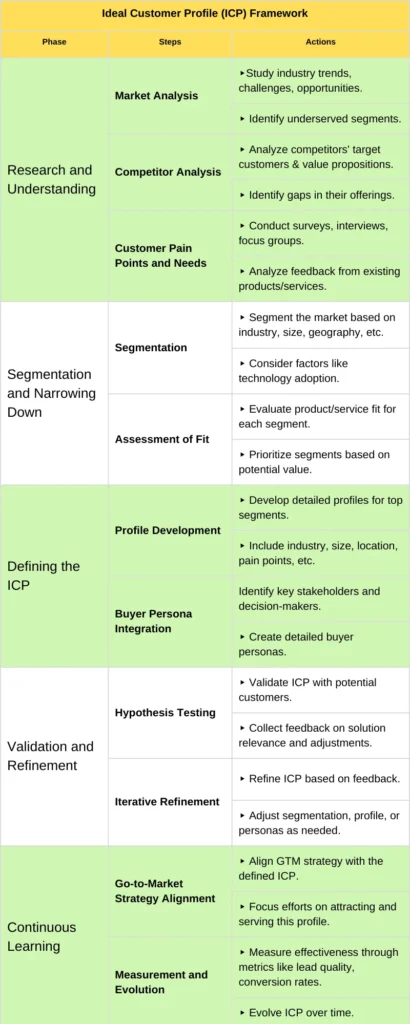 Ideal Customer Profile (ICP) Framework

| Phase | Steps | Actions |
|---|---|---|
| Research and Understanding | Market Analysis | ‣Study industry trends, challenges, opportunities. |
| | | ‣ Identify underserved segments. |
| | Competitor Analysis | ‣ Analyze competitors' target customers & value propositions. |
| | | ‣ Identify gaps in their offerings. |
| | Customer Pain Points and Needs | ‣ Conduct surveys, interviews, focus groups. |
| | | ‣ Analyze feedback from existing products/services. |
| Segmentation and Narrowing Down | Segmentation | ‣ Segment the market based on industry, size, geography, etc. |
| | | ‣ Consider factors like technology adoption. |
| | Assessment of Fit | ‣ Evaluate product/service fit for each segment. |
| | | ‣ Prioritize segments based on potential value. |
| Defining the ICP | Profile Development | ‣ Develop detailed profiles for top segments. |
| | | ‣ Include industry, size, location, pain points, etc. |
| | Buyer Persona Integration | Identify key stakeholders and decision-makers. |
| | | ‣ Create detailed buyer personas. |
| Validation and Refinement | Hypothesis Testing | ‣ Validate ICP with potential customers. |
| | | ‣ Collect feedback on solution relevance and adjustments. |
| | Iterative Refinement | ‣ Refine ICP based on feedback. |
| | | ‣ Adjust segmentation, profile, or personas as needed. |
| Continuous Learning | Go-to-Market Strategy Alignment | ‣ Align GTM strategy with the defined ICP. |
| | | ‣ Focus efforts on attracting and serving this profile. |
| | Measurement and Evolution | ‣ Measure effectiveness through metrics like lead quality, conversion rates. |
| | | ‣ Evolve ICP over time. |